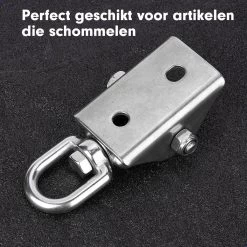 Perfect geschikt voor artikelen die schommelen